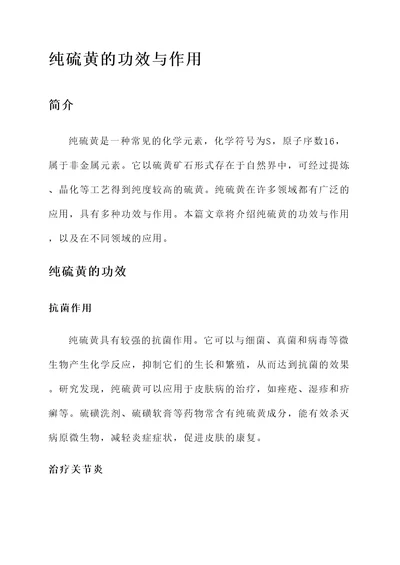 纯硫黄的功效与作用

简介

纯硫黄是一种常见的化学元素，化学符号为S，原子序数16，属于非金属元素。它以硫黄矿石形式存在于自然界中，可经过提炼、晶化等工艺得到纯度较高的硫黄。纯硫黄在许多领域都有广泛的应用，具有多种功效与作用。本篇文章将介绍纯硫黄的功效与作用，以及在不同领域的应用。

纯硫黄的功效

抗菌作用

纯硫黄具有较强的抗菌作用。它可以与细菌、真菌和病毒等微生物产生化学反应，抑制它们的生长和繁殖，从而达到抗菌的效果。研究发现，纯硫黄可以应用于皮肤病的治疗，如痤疮、湿疹和疥癣等。硫磺洗剂、硫磺软膏等药物常含有纯硫黄成分，能有效杀灭病原微生物，减轻炎症症状，促进皮肤的康复。

治疗关节炎